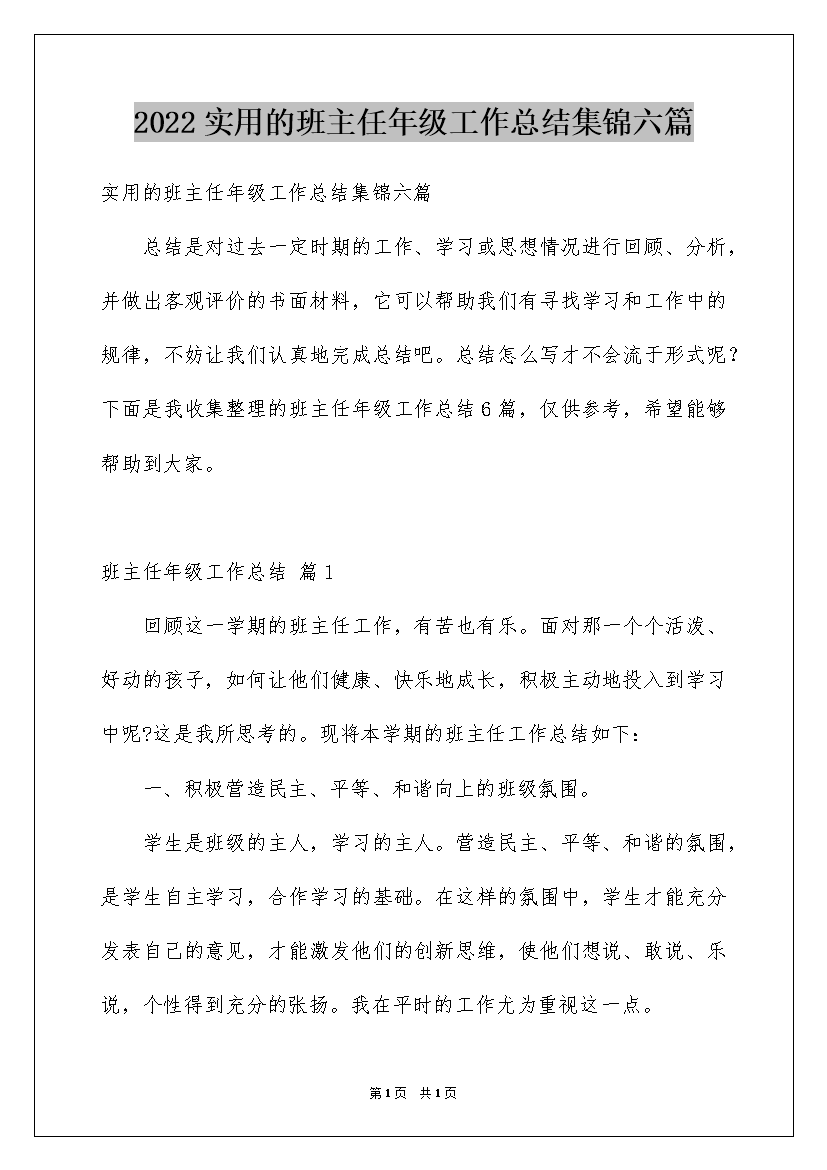 2022实用的班主任年级工作总结集锦六篇

实用的班主任年级工作总结集锦六篇

总结是对过去一定时期的工作、学习或思想情况进行回顾、分析，并做出客观评价的书面材料，它可以帮助我们有寻找学习和工作中的规律，不妨让我们认真地完成总结吧。总结怎么写才不会流于形式呢？下面是我收集整理的班主任年级工作总结6篇，仅供参考，希望能够帮助到大家。

班主任年级工作总结 篇1

回顾这一学期的班主任工作，有苦也有乐。面对那一个个活泼、好动的孩子，如何让他们健康、快乐地成长，积极主动地投入到学习中呢?这是我所思考的。现将本学期的班主任工作总结如下：

一、积极营造民主、平等、和谐向上的班级氛围。

学生是班级的主人，学习的主人。营造民主、平等、和谐的氛围，是学生自主学习，合作学习的基础。在这样的氛围中，学生才能充分发表自己的意见，才能激发他们的创新思维，使他们想说、敢说、乐说，个性得到充分的张扬。我在平时的工作尤为重视这一点。

第1页 共1页